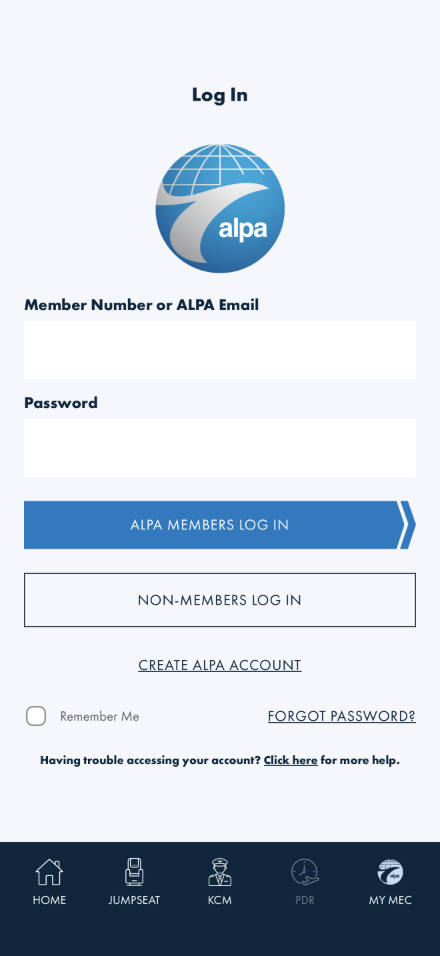 Log In

alpa

Member Number or ALPA Email

Password

ALPA MEMBERS LOG IN

NON-MEMBERS LOG IN

CREATE ALPA ACCOUNT

Remember Me

FORGOT PASSWORD?

Having trouble accessing your account? Click here for more help.

HOME JUMPSEAT KCM PDR MY MEC